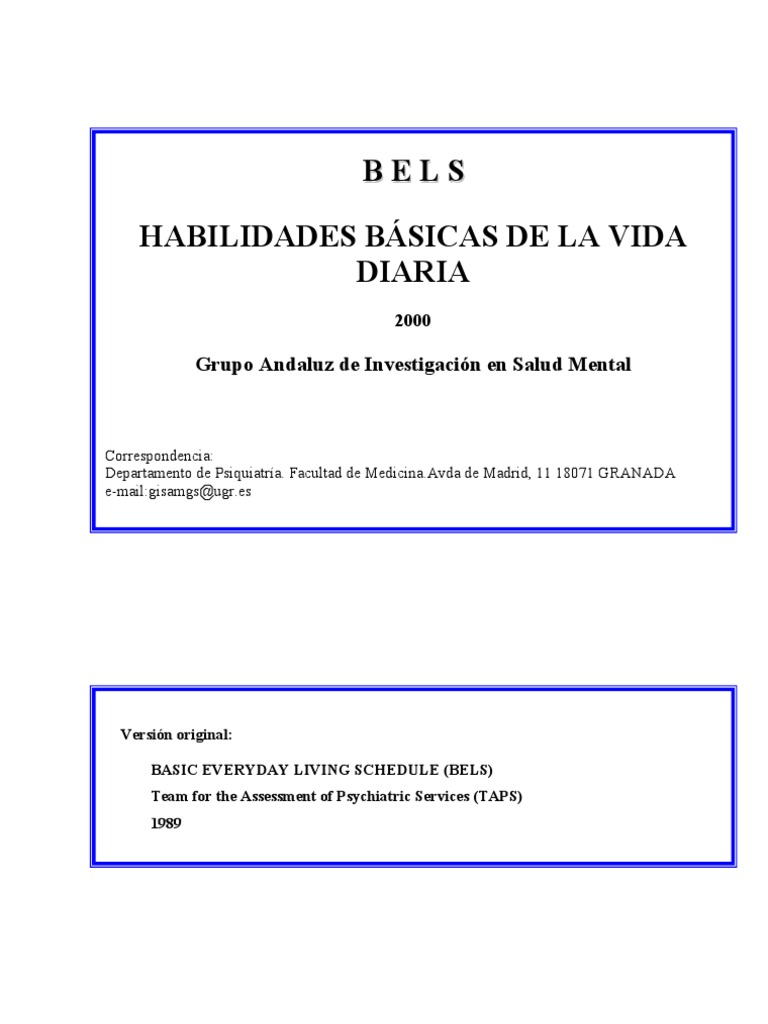 B E L S

HABILIDADES BÁSICAS DE LA VIDA DIARIA

2000

Grupo Andaluz de Investigación en Salud Mental

Correspondencia:
Departamento de Psiquiatría. Facultad de Medicina.Avda de Madrid, 11 18071 GRANADA
e-mail:gisamgs@ugr.es

Versión original:

BASIC EVERYDAY LIVING SCHEDULE (BELS)

Team for the Assessment of Psychiatric Services (TAPS)

1989